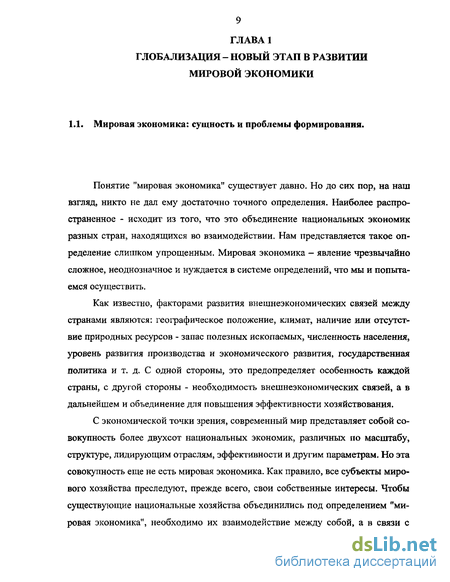 9

ГЛАВА 1
ГЛОБАЛИЗАЦИЯ – НОВЫЙ ЭТАП В РАЗВИТИИ МИРОВОЙ ЭКОНОМИКИ

1.1. Мировая экономика: сущность и проблемы формирования.

Понятие "мировая экономика" существует давно. Но до сих пор, на наш взгляд, никто не дал ему достаточно точного определения. Наиболее распространенное - исходит из того, что это объединение национальных экономик разных стран, находящихся во взаимодействии. Нам представляется такое определение слишком упрощенным. Мировая экономика – явление чрезвычайно сложное, неоднозначное и нуждается в системе определений, что мы и попытаемся осуществить.

Как известно, факторами развития внешнеэкономических связей между странами являются: географическое положение, климат, наличие или отсутствие природных ресурсов - запас полезных ископаемых, численность населения, уровень развития производства и экономического развития, государственная политика и т. д. С одной стороны, это предопределяет особенность каждой страны, с другой стороны - необходимость внешнеэкономических связей, а в дальнейшем и объединение для повышения эффективности хозяйствования.

С экономической точки зрения, современный мир представляет собой совокупность более двухсот национальных экономик, различных по масштабу, структуре, лидирующим отраслям, эффективности и другим параметрам. Но эта совокупность еще не есть мировая экономика. Как правило, все субъекты мирового хозяйства преследуют, прежде всего, свои собственные интересы. Чтобы существующие национальные хозяйства объединились под определением "мировая экономика", необходимо их взаимодействие между собой, а в связи с

dsLib.net
библиотека диссертаций